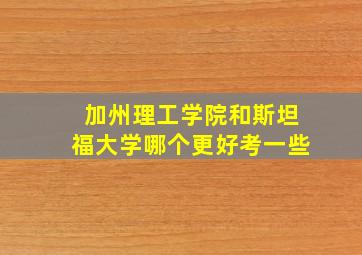 加州理工学院和斯坦福大学哪个更好考一些